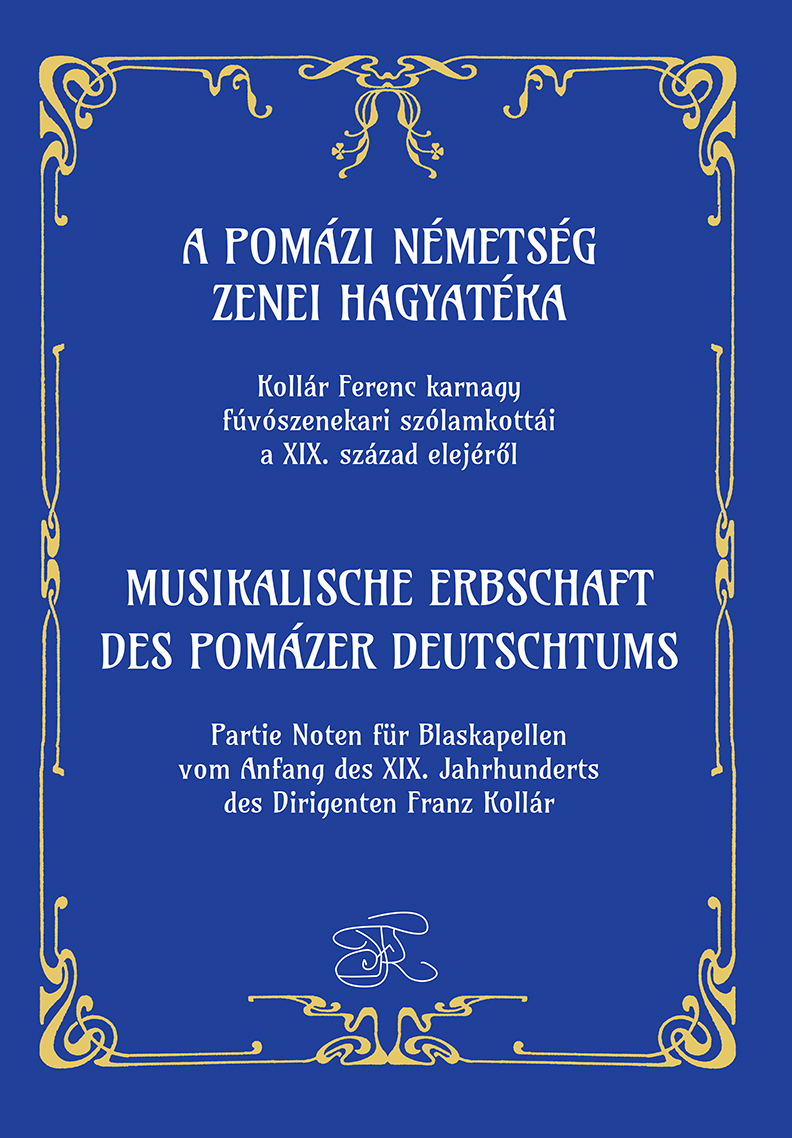 A POMÁZI NÉMETSÉG
ZENEI HAGYATÉKA

Kollár Ferenc karnagy
fúvószenekari szólamkottái
a XIX. század elejéről

MUSIKALISCHE ERBSCHAFT
DES POMÁZER DEUTSCHTUMS

Partie Noten für Blaskapellen
vom Anfang des XIX. Jahrhunderts
des Dirigenten Franz Kollár

FK